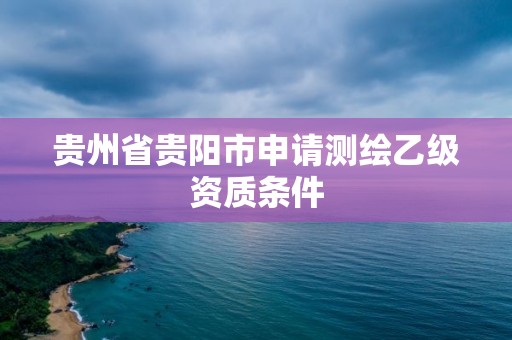 贵州省贵阳市申请测绘乙级资质条件